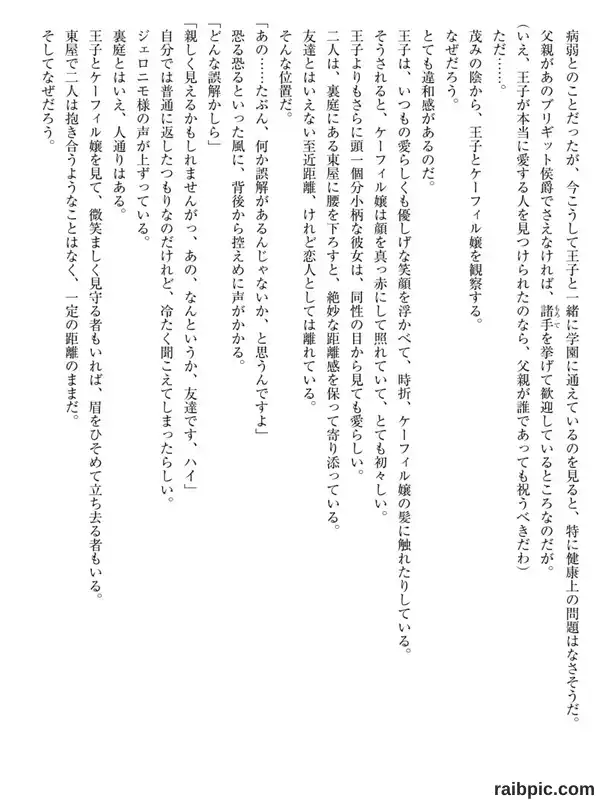 病弱とのことだったが、今こうして王子と一緒に学園に通えているのを見ると、特に健康上の問題はなさそうだ。

父親があのブリギット侯爵でさえなければ、諸手を挙げて歓迎しているところなのだが。

（いえ、王子が本当に愛する人を見つけられたのなら、父親が誰であっても祝うべきだわ）

ただ……。

茂みの陰から、王子とケーフィル嬢を観察する。

なぜだろう。

とても違和感があるのだ。

王子は、いつもの愛らしくも優しげな笑顔を浮かべて、時折、ケーフィル嬢の髪に触れたりしている。

そうされると、ケーフィル嬢は顔を真っ赤にして照れていて、とても初々しい。

王子よりもさらに頭一個分小柄な彼女は、同性の目から見ても愛らしい。

二人は、裏庭にある東屋に腰を下ろすと、絶妙な距離感を保って寄り添っている。

友達とはいえない至近距離、けれど恋人としては離れている。

そんな位置だ。

「あの……たぶん、何か誤解があるんじゃないか、と思うんですよ」

恐る恐るといった風に、背後から控えめに声がかかる。

「どんな誤解かしら」

「親しく見えるかもしれませんがっ、あの、なんというか、友達です、ハイ」

自分では普通に返したつもりなのだけれど、冷たく聞こえてしまったらしい。

ジェロニモ様の声が上ずっている。

裏庭とはいえ、人通りはある。

王子とケーフィル嬢を見て、微笑ましく見守る者もいれば、眉をひそめて立ち去る者もいる。

東屋で二人は抱き合うようなことはなく、一定の距離のままだ。

そしてなぜだろう。

raibpic.com